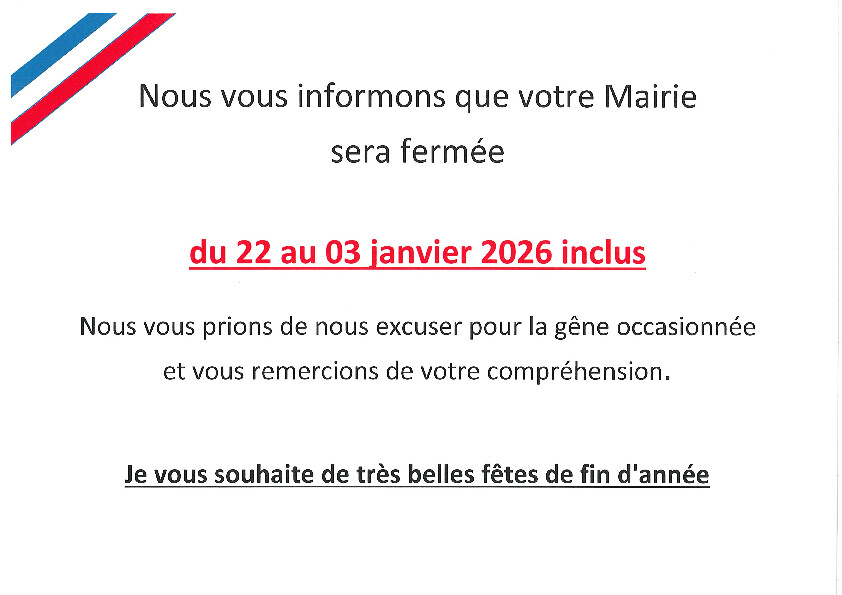 Nous vous informons que votre Mairie sera fermée

du 22 au 03 janvier 2026 inclus

Nous vous prions de nous excuser pour la gêne occasionnée et vous remercions de votre compréhension.

Je vous souhaite de très belles fêtes de fin d'année